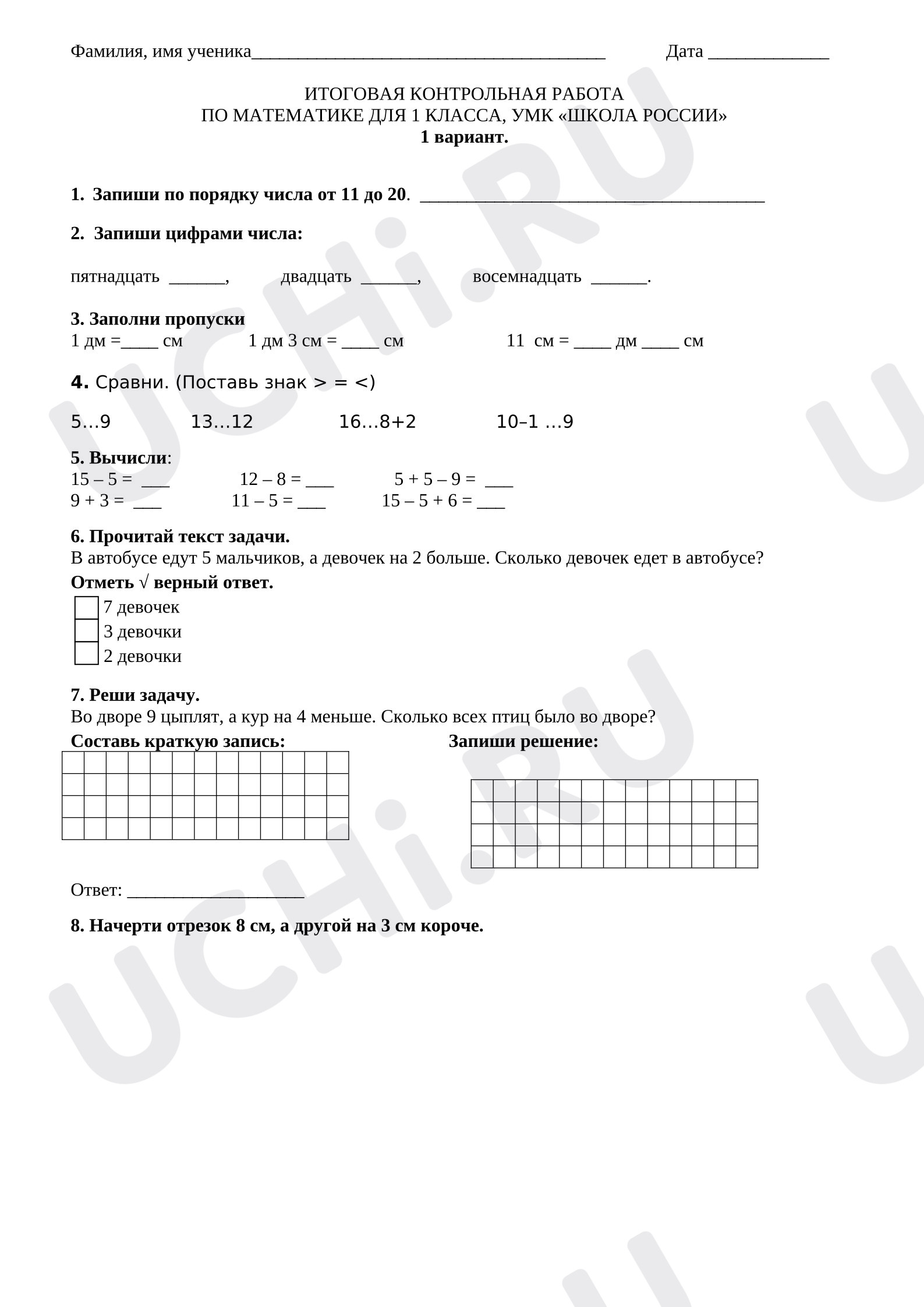 Фамилия, имя ученика____ Дата ____

ИТОГОВАЯ КОНТРОЛЬНАЯ РАБОТА
ПО МАТЕМАТИКЕ ДЛЯ 1 КЛАССА, УМК «ШКОЛА РОССИИ»
1 вариант.

1. Запиши по порядку числа от 11 до 20. ____

2. Запиши цифрами числа:

пятнадцать ____, двадцать ____, восемнадцать ____.

3. Заполни пропуски
1 дм =____ см 1 дм 3 см = ____ см 11 см = ____ дм ____ см

4. Сравни. (Поставь знак > = <)

5…9 13…12 16…8+2 10–1 …9

5. Вычисли:
15 – 5 = ____ 12 – 8 = ____ 5 + 5 – 9 = ____
9 + 3 = ____ 11 – 5 = ____ 15 – 5 + 6 = ____

6. Прочитай текст задачи.
В автобусе едут 5 мальчиков, а девочек на 2 больше. Сколько девочек едет в автобусе?
Отметь √ верный ответ.
☐ 7 девочек
☐ 3 девочки
☐ 2 девочки

7. Реши задачу.
Во дворе 9 цыплят, а кур на 4 меньше. Сколько всех птиц было во дворе?
Составь краткую запись:

Запиши решение:

Ответ: ____

8. Начерти отрезок 8 см, а другой на 3 см короче.

UCHi.RU